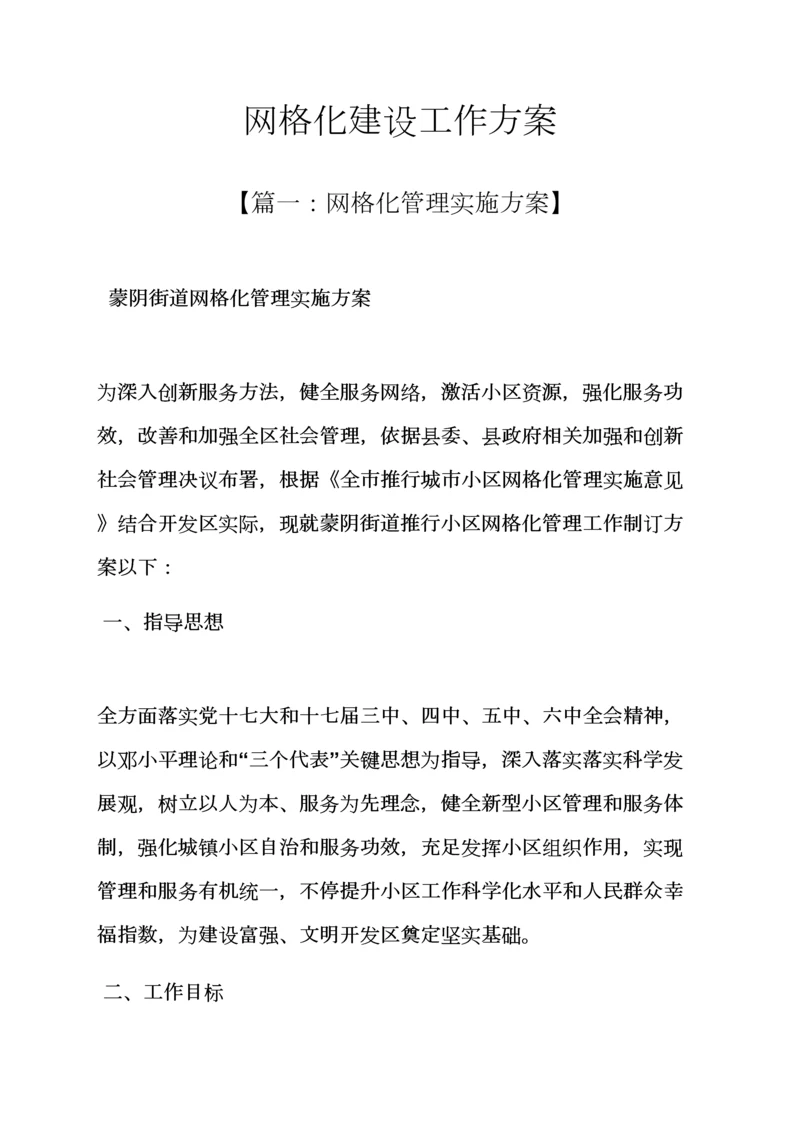 网格化建设工作方案

【篇一：网格化管理实施方案】

蒙阴街道网格化管理实施方案

为深入创新服务方法，健全服务网络，激活小区资源，强化服务功效，改善和加强全区社会管理，依据县委、县政府相关加强和创新社会管理决议布署，根据《全市推行城市小区网格化管理实施意见》结合开发区实际，现就蒙阴街道推行小区网格化管理工作制订方案以下：

一、指导思想

全方面落实党十七大和十七届三中、四中、五中、六中全会精神，以邓小平理论和“三个代表”关键思想为指导，深入落实落实科学发展观，树立以人为本、服务为先理念，健全新型小区管理和服务体制，强化城镇小区自治和服务功效，充足发挥小区组织作用，实现管理和服务有机统一，不停提升小区工作科学化水平和人民群众幸福指数，为建设富强、文明开发区奠定坚实基础。

二、工作目标